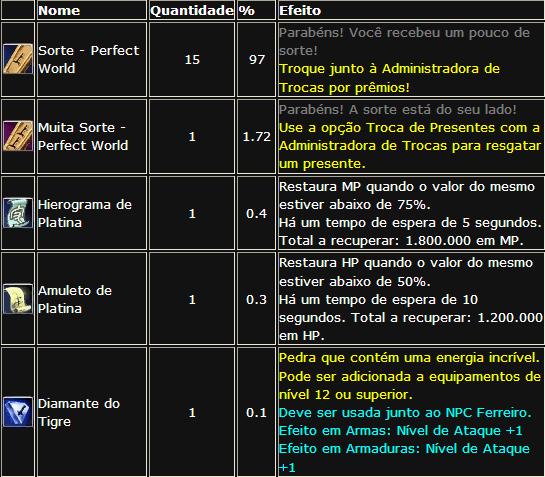 |  | Nome | Quantidade | % | Efeito |
|---|---|---|---|---|
|  | Sorte - Perfect World | 15 | 97 | Parabéns! Você recebeu um pouco de sorte! Troque junto à Administradora de Trocas por prêmios! |
|  | Muita Sorte - Perfect World | 1 | 1.72 | Parabéns! A sorte está do seu lado! Use a opção Troca de Presentes com a Administradora de Trocas para resgatar um presente. |
|  | Hierograma de Platina | 1 | 0.4 | Restaura MP quando o valor do mesmo estiver abaixo de 75%. Há um tempo de espera de 5 segundos. Total a recuperar: 1.800.000 em MP. |
|  | Amuleto de Platina | 1 | 0.3 | Restaura HP quando o valor do mesmo estiver abaixo de 50%. Há um tempo de espera de 10 segundos. Total a recuperar: 1.200.000 em HP. |
|  | Diamante do Tigre | 1 | 0.1 | Pedra que contém uma energia incrível. Pode ser adicionada a equipamentos de nível 12 ou superior. Deve ser usada junto ao NPC Ferreiro. Efeito em Armas: Nível de Ataque +1 Efeito em Armaduras: Nível de Ataque +1 |